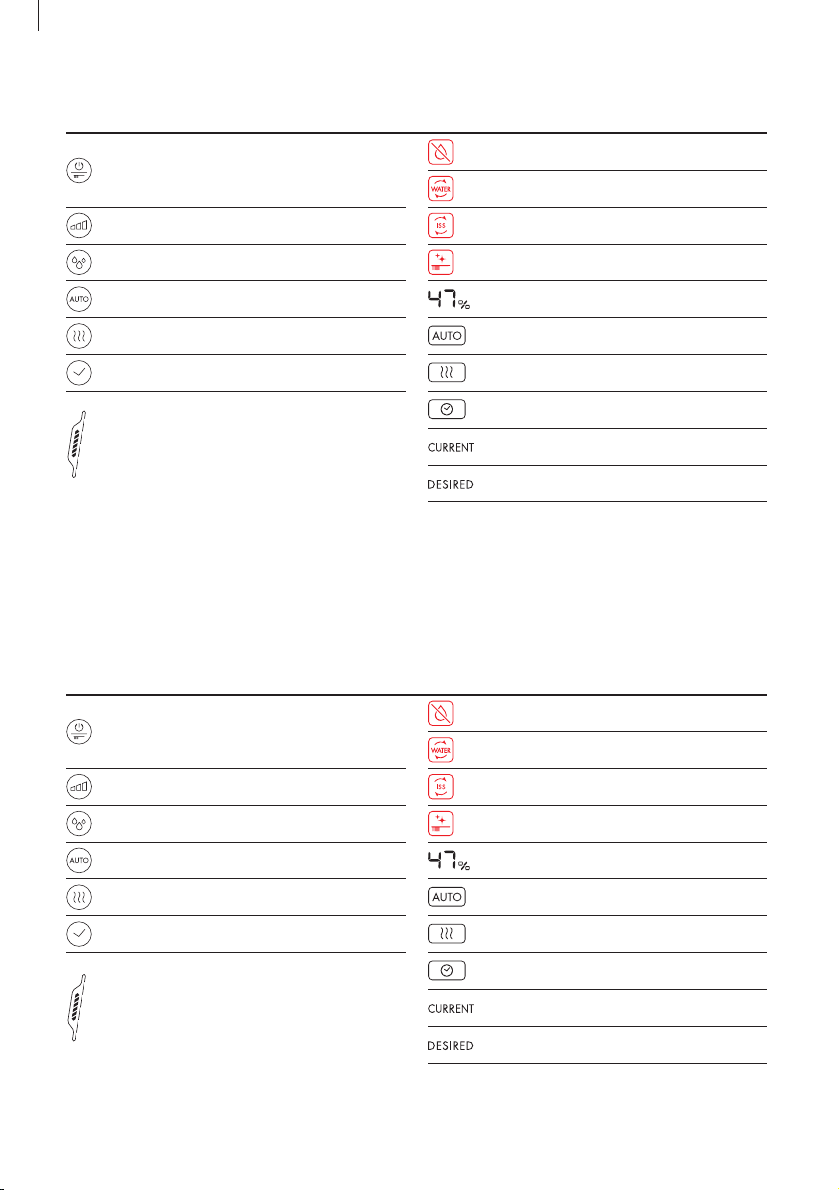 WATER

ISS

47%

AUTO

AUTO

CURRENT

DESIRED

WATER

ISS

47%

AUTO

AUTO

CURRENT

DESIRED